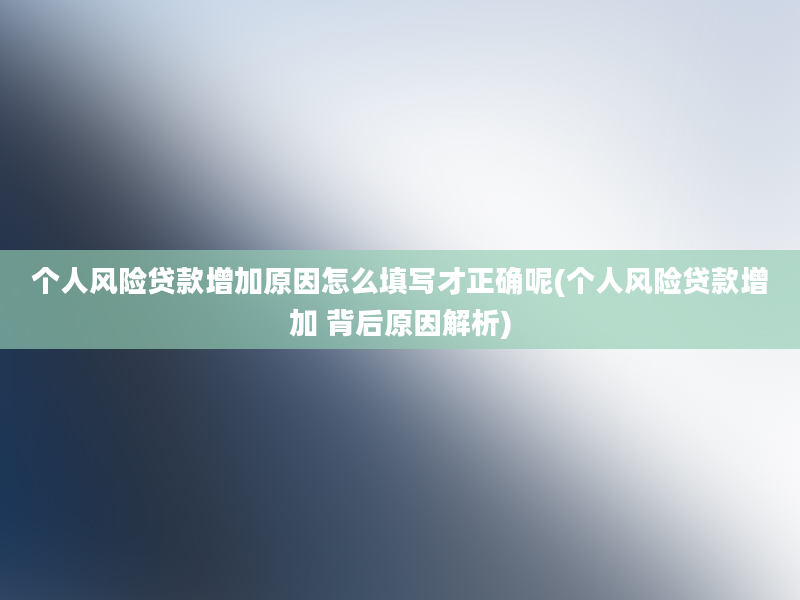 个人风险贷款增加原因怎么填写才正确呢(个人风险贷款增加 背后原因解析)